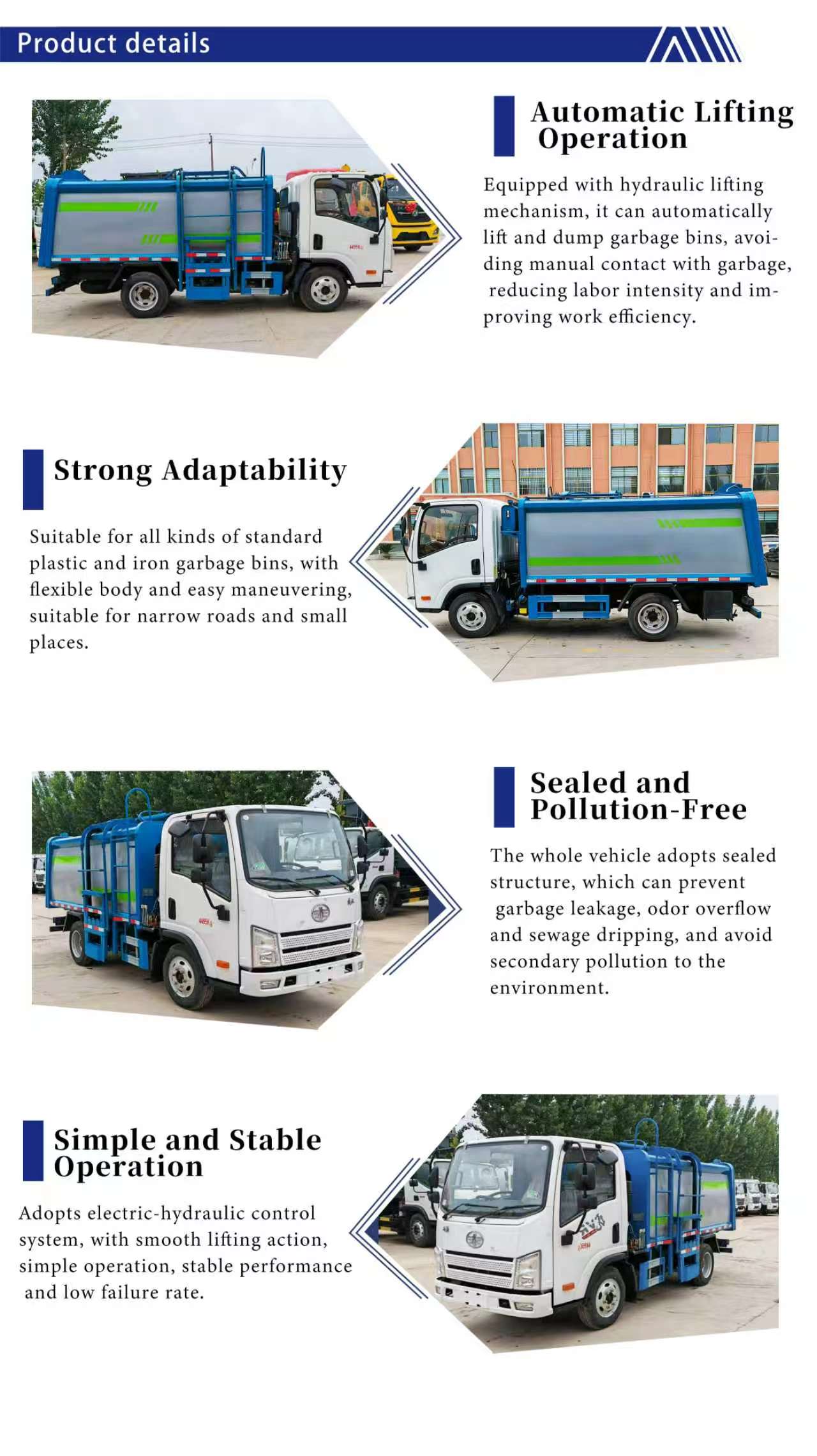 Product details

Automatic Lifting Operation

Equipped with hydraulic lifting mechanism, it can automatically lift and dump garbage bins, avoiding manual contact with garbage, reducing labor intensity and improving work efficiency.

Strong Adaptability

Suitable for all kinds of standard plastic and iron garbage bins, with flexible body and easy maneuvering, suitable for narrow roads and small places.

Sealed and Pollution-Free

The whole vehicle adopts sealed structure, which can prevent garbage leakage, odor overflow and sewage dripping, and avoid secondary pollution to the environment.

Simple and Stable Operation

Adopts electric-hydraulic control system, with smooth lifting action, simple operation, stable performance and low failure rate.